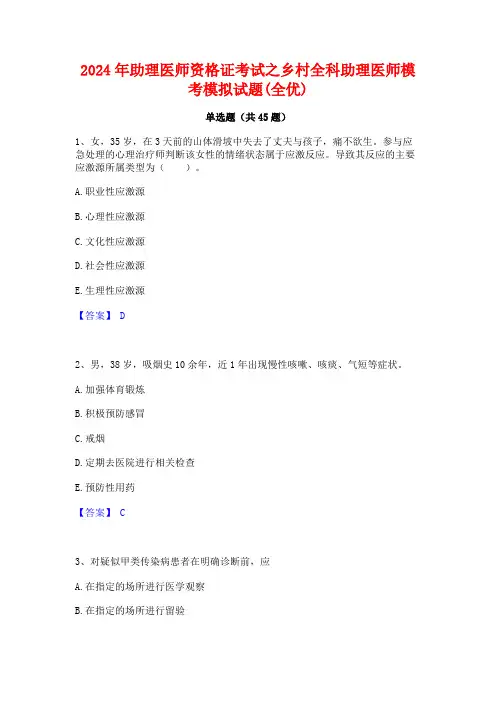 2024年助理医师资格证考试之乡村全科助理医师模考模拟试题(全优)

单选题（共45题）

1、女，35岁，在3天前的山体滑坡中失去了丈夫与孩子，痛不欲生。参与应急处理的心理治疗师判断该女性的情绪状态属于应激反应。导致其反应的主要应激源所属类型为（ ）。

A.职业性应激源

B.心理性应激源

C.文化性应激源

D.社会性应激源

E.生理性应激源

【答案】 D

2、男，38岁，吸烟史10余年，近1年出现慢性咳嗽、咳痰、气短等症状。

A.加强体育锻炼

B.积极预防感冒

C.戒烟

D.定期去医院进行相关检查

E.预防性用药

【答案】 C

3、对疑似甲类传染病患者在明确诊断前，应

A.在指定的场所进行医学观察

B.在指定的场所进行留验